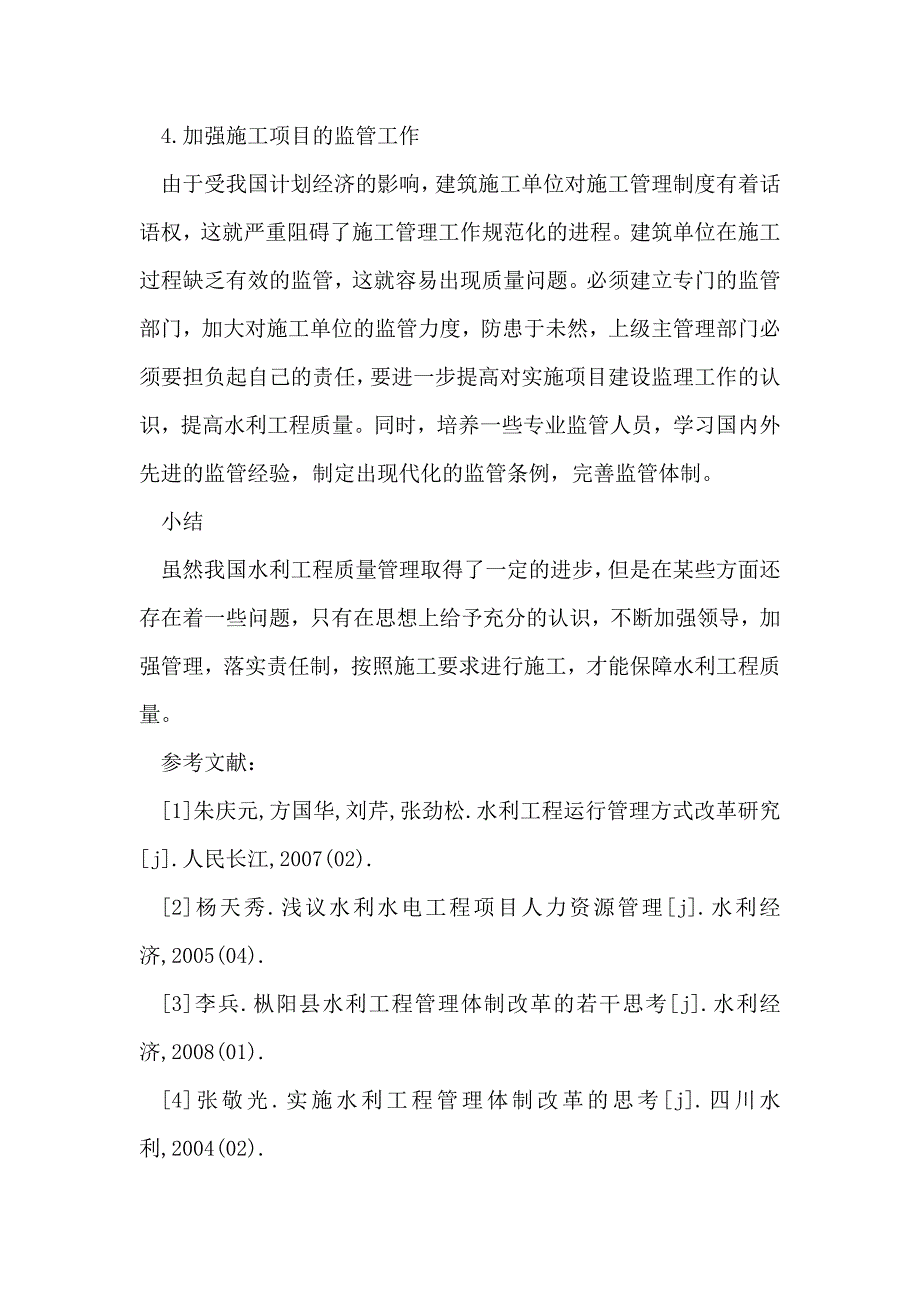 4.加强施工项目的监管工作

由于受我国计划经济的影响，建筑施工单位对施工管理制度有着话语权，这就严重阻碍了施工管理工作规范化的进程。建筑单位在施工过程缺乏有效的监管，这就容易出现质量问题。必须建立专门的监管部门，加大对施工单位的监管力度，防患于未然，上级主管理部门必须要担负起自己的责任，要进一步提高对实施项目建设监理工作的认识，提高水利工程质量。同时，培养一些专业监管人员，学习国内外先进的监管经验，制定出现代化的监管条例，完善监管体制。

小结

虽然我国水利工程质量管理取得了一定的进步，但是在某些方面还存在着一些问题，只有在思想上给予充分的认识，不断加强领导，加强管理，落实责任制，按照施工要求进行施工，才能保障水利工程质量。

参考文献：

[1]朱庆元,方国华,刘芹,张劲松.水利工程运行管理方式改革研究[j].人民长江,2007(02).

[2]杨天秀.浅议水利水电工程项目人力资源管理[j].水利经济,2005(04).

[3]李兵.枞阳县水利工程管理体制改革的若干思考[j].水利经济,2008(01).

[4]张敬光.实施水利工程管理体制改革的思考[j].四川水利,2004(02).